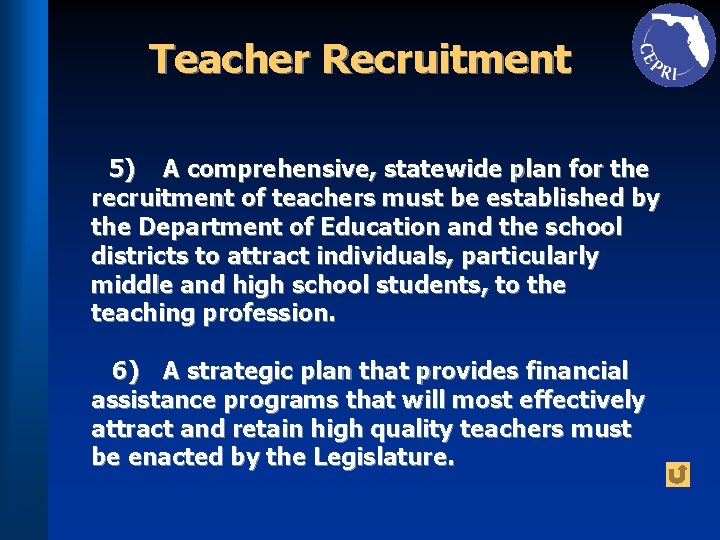 Teacher Recruitment

CEPRI

5) A comprehensive, statewide plan for the recruitment of teachers must be established by the Department of Education and the school districts to attract individuals, particularly middle and high school students, to the teaching profession.

6) A strategic plan that provides financial assistance programs that will most effectively attract and retain high quality teachers must be enacted by the Legislature.